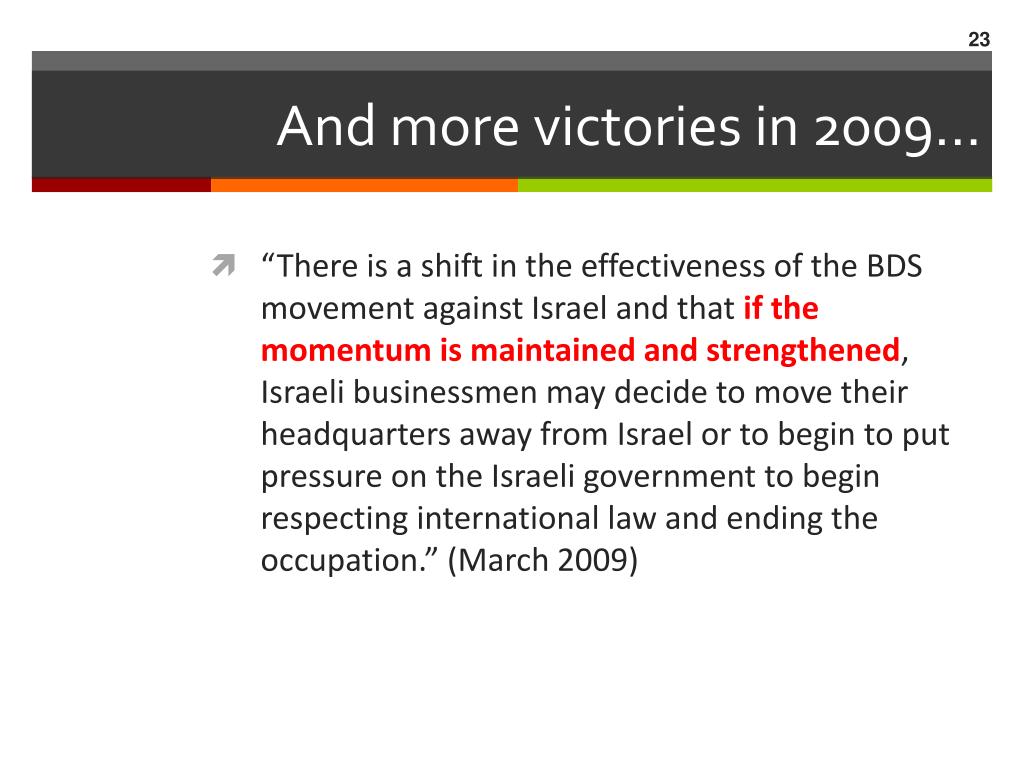 23

And more victories in 2009…

“There is a shift in the effectiveness of the BDS movement against Israel and that if the momentum is maintained and strengthened, Israeli businessmen may decide to move their headquarters away from Israel or to begin to put pressure on the Israeli government to begin respecting international law and ending the occupation.” (March 2009)